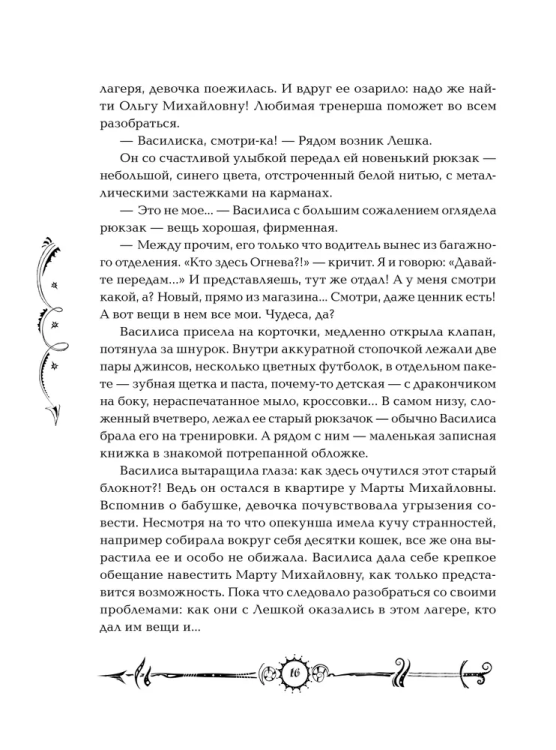 лагеря, девочка поежилась. И вдруг ее озарило: надо же найти Ольгу Михайловну! Любимая тренерша поможет во всем разобраться.

— Василиска, смотри-ка! — Рядом возник Лешка.

Он со счастливой улыбкой передал ей новенький рюкзак — небольшой, синего цвета, отстроченный белой нитью, с металлическими застежками на карманах.

— Это не мое... — Василиса с большим сожалением оглядела рюкзак — вещь хорошая, фирменная.

— Между прочим, его только что водитель вынес из багажного отделения. «Кто здесь Огнева?!» — кричит. Я и говорю: «Давайте передам...» И представляешь, тут же отдал! А у меня смотри какой, а? Новый, прямо из магазина... Смотри, даже ценник есть! А вот вещи в нем все мои. Чудеса, да?

Василиса присела на корточки, медленно открыла клапан, потянула за шнурок. Внутри аккуратной стопочкой лежали две пары джинсов, несколько цветных футболок, в отдельном пакете — зубная щетка и паста, почему-то детская — с дракончиком на боку, нераспечатанное мыло, кроссовки... В самом низу, сложенный вчетверо, лежал ее старый рюкзачок — обычно Василиса брала его на тренировки. А рядом с ним — маленькая записная книжка в знакомой потрепанной обложке.

Василиса вытаращила глаза: как здесь очутился этот старый блокнот?! Ведь он остался в квартире у Марты Михайловны. Вспомнив о бабушке, девочка почувствовала угрызения совести. Несмотря на то что опекунша имела кучу странностей, например собирала вокруг себя десятки кошек, все же она вырастила ее и особо не обижала. Василиса дала себе крепкое обещание навестить Марту Михайловну, как только представится возможность. Пока что следовало разобраться со своими проблемами: как они с Лешкой оказались в этом лагере, кто дал им вещи и...

16